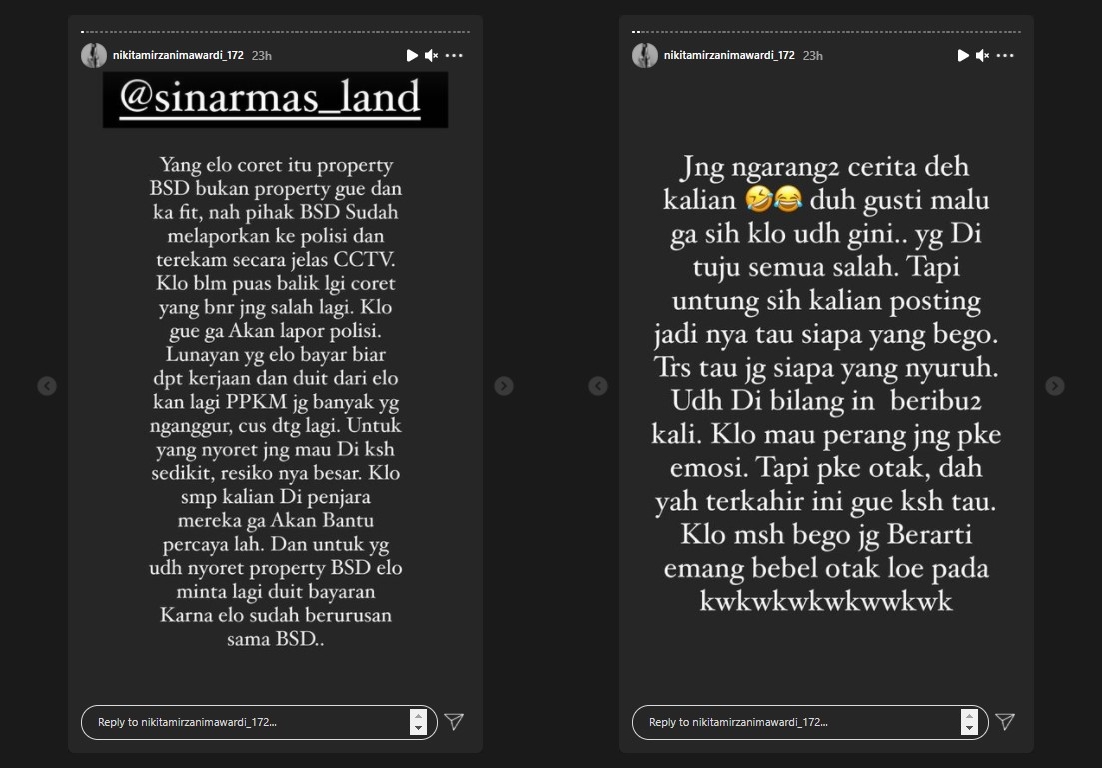 nikitamirzanimawardi_172 23h

@sinarmas_land

Yang elo coret itu property BSD bukan property gue dan ka fit, nah pihak BSD Sudah melaporkan ke polisi dan terekam secara jelas CCTV. Klo blm puas balik lgi coret yang bnr jng salah lagi. Klo gue ga Akan lapor polisi. Lunayan yg elo bayar biar dpt kerjaan dan duit dari elo kan lagi PPKM jg banyak yg nganggur, cus dtg lagi. Untuk yang nyoret jng mau Di ksh sedikit, resiko nya besar. Klo smp kalian Di penjara mereka ga Akan Bantu percaya lah. Dan untuk yg udh nyoret property BSD elo minta lagi duit bayaran Karna elo sudah berurusan sama BSD..

Reply to nikitamirzanimawardi_172...

nikitamirzanimawardi_172 23h

Jng ngarang2 cerita deh kalian 🤣😂 duh gusti malu ga sih klo udh gini.. yg Di tuju semua salah. Tapi untung sih kalian posting jadi nya tau siapa yang bego. Trs tau jg siapa yang nyuruh. Udh Di bilang in beribu2 kali. Klo mau perang jng pke emosi. Tapi pke otak, dah yah terkahir ini gue ksh tau. Klo msh bego jg Berarti emang bebel otak loe pada kwkwkwkwkwwkwk

Reply to nikitamirzanimawardi_172...